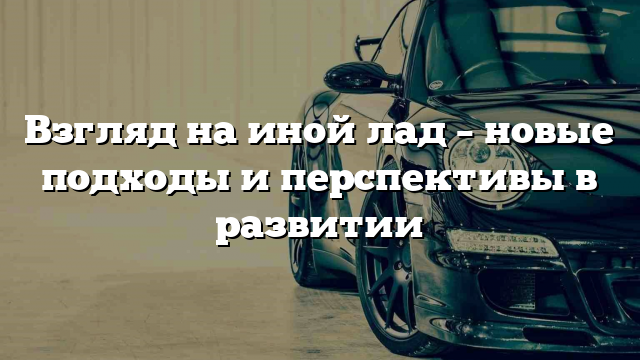 Взгляд на иной лад – новые подходы и перспективы в развитии